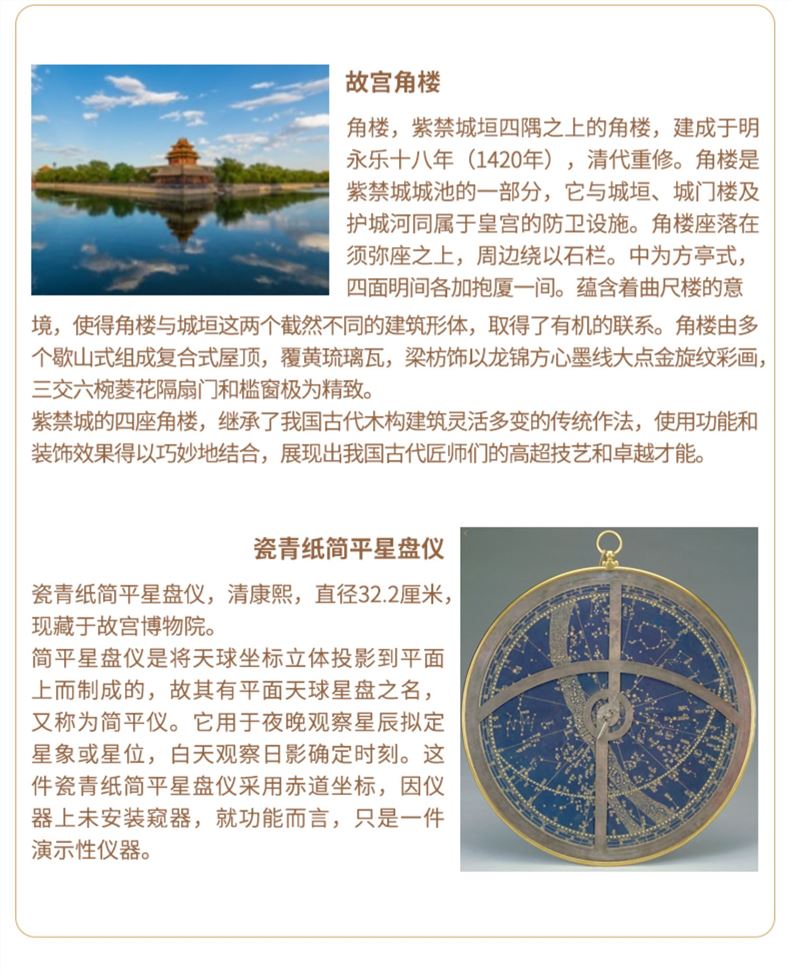 故宫角楼

角楼，紫禁城垣四隅之上的角楼，建成于明永乐十八年（1420年），清代重修。角楼是紫禁城城池的一部分，它与城垣、城门楼及护城河同属于皇宫的防卫设施。角楼座落在须弥座之上，周边绕以石栏。中为方亭式，四面明间各加抱厦一间。蕴含着曲尺楼的意境，使得角楼与城垣这两个截然不同的建筑形体，取得了有机的联系。角楼由多个歇山式组成复合式屋顶，覆黄琉璃瓦，梁枋饰以龙锦方心墨线大点金旋纹彩画，三交六椀菱花隔扇门和槛窗极为精致。
紫禁城的四座角楼，继承了我国古代木构建筑灵活多变的传统作法，使用功能和装饰效果得以巧妙地结合，展现出我国古代匠师们的高超技艺和卓越才能。

瓷青纸简平星盘仪

瓷青纸简平星盘仪，清康熙，直径32.2厘米，现藏于故宫博物院。
简平星盘仪是将天球坐标立体投影到平面上而制成的，故其有平面天球星盘之名，又称为简平仪。它用于夜晚观察星辰拟定星象或星位，白天观察日影确定时刻。这件瓷青纸简平星盘仪采用赤道坐标，因仪器上未安装窥器，就功能而言，只是一件演示性仪器。